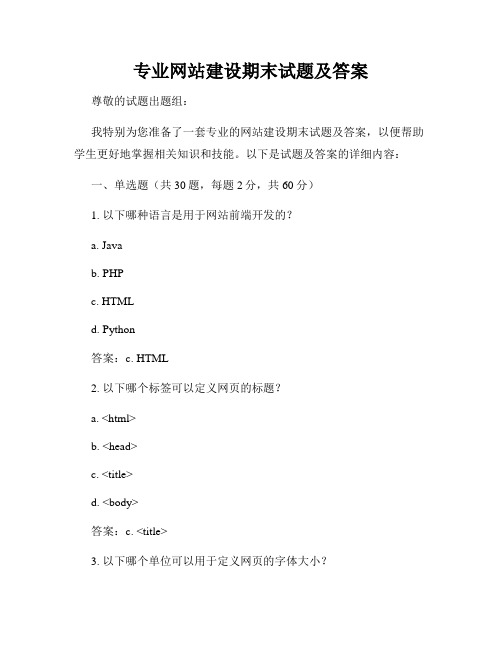 专业网站建设期末试题及答案

尊敬的试题出题组：

我特别为您准备了一套专业的网站建设期末试题及答案，以便帮助学生更好地掌握相关知识和技能。以下是试题及答案的详细内容：

一、单选题（共 30 题，每题 2 分，共 60 分）

1. 以下哪种语言是用于网站前端开发的？

a. Java

b. PHP

c. HTML

d. Python

答案：c. HTML

2. 以下哪个标签可以定义网页的标题？

a. <html>

b. <head>

c. <title>

d. <body>

答案：c. <title>

3. 以下哪个单位可以用于定义网页的字体大小？